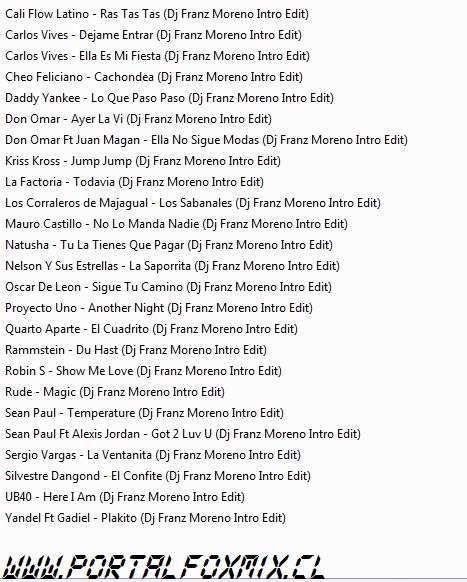 Cali Flow Latino - Ras Tas Tas (Dj Franz Moreno Intro Edit)
Carlos Vives - Dejame Entrar (Dj Franz Moreno Intro Edit)
Carlos Vives - Ella Es Mi Fiesta (Dj Franz Moreno Intro Edit)
Cheo Feliciano - Cachondea (Dj Franz Moreno Intro Edit)
Daddy Yankee - Lo Que Paso Paso (Dj Franz Moreno Intro Edit)
Don Omar - Ayer La Vi (Dj Franz Moreno Intro Edit)
Don Omar Ft Juan Magan - Ella No Sigue Modas (Dj Franz Moreno Intro Edit)
Kriss Kross - Jump Jump (Dj Franz Moreno Intro Edit)
La Factoria - Todavia (Dj Franz Moreno Intro Edit)
Los Corraleros de Majagual - Los Sabanales (Dj Franz Moreno Intro Edit)
Mauro Castillo - No Lo Manda Nadie (Dj Franz Moreno Intro Edit)
Natusha - Tu La Tienes Que Pagar (Dj Franz Moreno Intro Edit)
Nelson Y Sus Estrellas - La Saporrita (Dj Franz Moreno Intro Edit)
Oscar De Leon - Sigue Tu Camino (Dj Franz Moreno Intro Edit)
Proyecto Uno - Another Night (Dj Franz Moreno Intro Edit)
Quarto Aparte - El Cuadrito (Dj Franz Moreno Intro Edit)
Rammstein - Du Hast (Dj Franz Moreno Intro Edit)
Robin S - Show Me Love (Dj Franz Moreno Intro Edit)
Rude - Magic (Dj Franz Moreno Intro Edit)
Sean Paul - Temperature (Dj Franz Moreno Intro Edit)
Sean Paul Ft Alexis Jordan - Got 2 Luv U (Dj Franz Moreno Intro Edit)
Sergio Vargas - La Ventanita (Dj Franz Moreno Intro Edit)
Silvestre Dangond - El Confite (Dj Franz Moreno Intro Edit)
UB40 - Here I Am (Dj Franz Moreno Intro Edit)
Yandel Ft Gadiel - Plakito (Dj Franz Moreno Intro Edit)

WWW.PORTALFOXMIX.CL